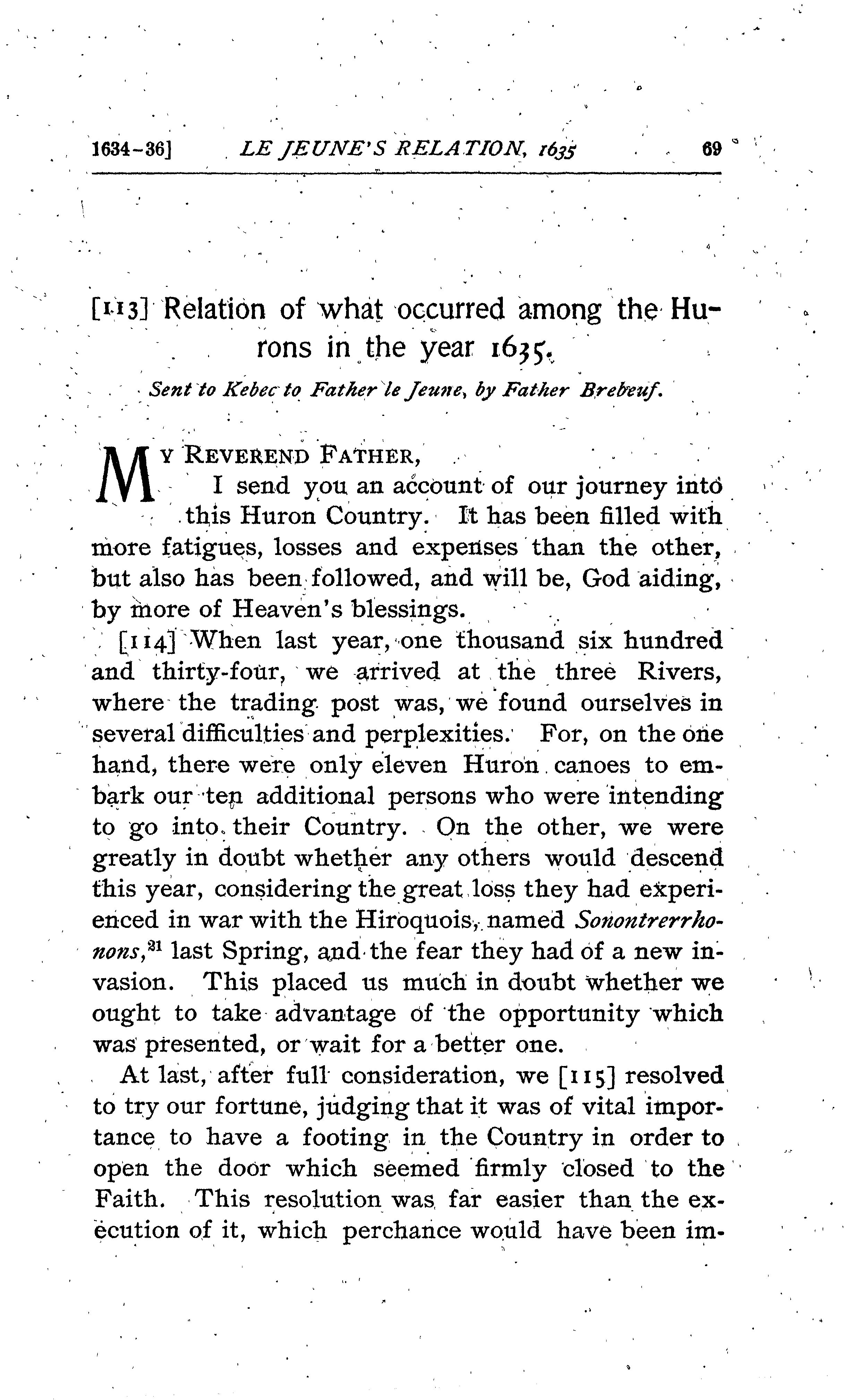 1634-36] LE JEUNE'S RELATION, 1635 69

[113] Relation of what occurred among the Hurons in the year 1635.

Sent to Kebec to Father le Jeune, by Father Brebeuf.

MY REVEREND FATHER,

I send you an account of our journey into this Huron Country. It has been filled with more fatigues, losses and expenses than the other, but also has been followed, and will be, God aiding, by more of Heaven's blessings.

[114] When last year, one thousand six hundred and thirty-four, we arrived at the three Rivers, where the trading post was, we found ourselves in several difficulties and perplexities. For, on the one hand, there were only eleven Huron canoes to embark our ten additional persons who were intending to go into their Country. On the other, we were greatly in doubt whether any others would descend this year, considering the great loss they had experienced in war with the Hiroquois, named Sonontrerrhonons,$^{21}$ last Spring, and the fear they had of a new invasion. This placed us much in doubt whether we ought to take advantage of the opportunity which was presented, or wait for a better one.

At last, after full consideration, we [115] resolved to try our fortune, judging that it was of vital importance to have a footing in the Country in order to open the door which seemed firmly closed to the Faith. This resolution was far easier than the execution of it, which perchance would have been im-